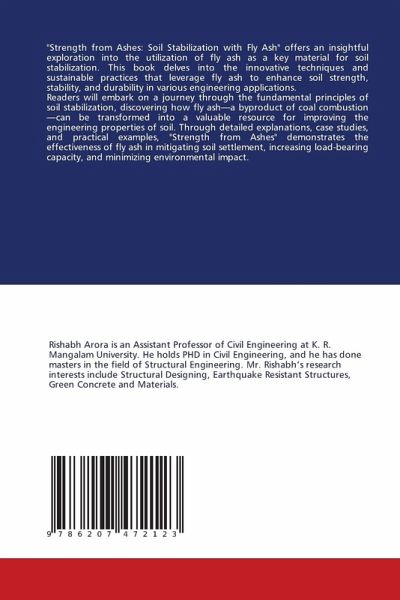 "Strength from Ashes: Soil Stabilization with Fly Ash" offers an insightful exploration into the utilization of fly ash as a key material for soil stabilization. This book delves into the innovative techniques and sustainable practices that leverage fly ash to enhance soil strength, stability, and durability in various engineering applications.
Readers will embark on a journey through the fundamental principles of soil stabilization, discovering how fly ash—a byproduct of coal combustion—can be transformed into a valuable resource for improving the engineering properties of soil. Through detailed explanations, case studies, and practical examples, "Strength from Ashes" demonstrates the effectiveness of fly ash in mitigating soil settlement, increasing load-bearing capacity, and minimizing environmental impact.

Rishabh Arora is an Assistant Professor of Civil Engineering at K. R. Mangalam University. He holds PHD in Civil Engineering, and he has done masters in the field of Structural Engineering. Mr. Rishabh's research interests include Structural Designing, Earthquake Resistant Structures, Green Concrete and Materials.

9 786207 472123